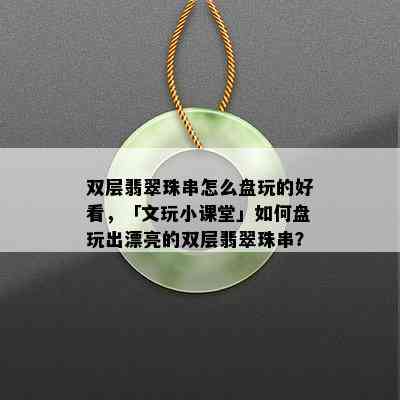 双层翡翠珠串怎么盘玩的好看，「文玩小课堂」如何盘玩出漂亮的双层翡翠珠串？